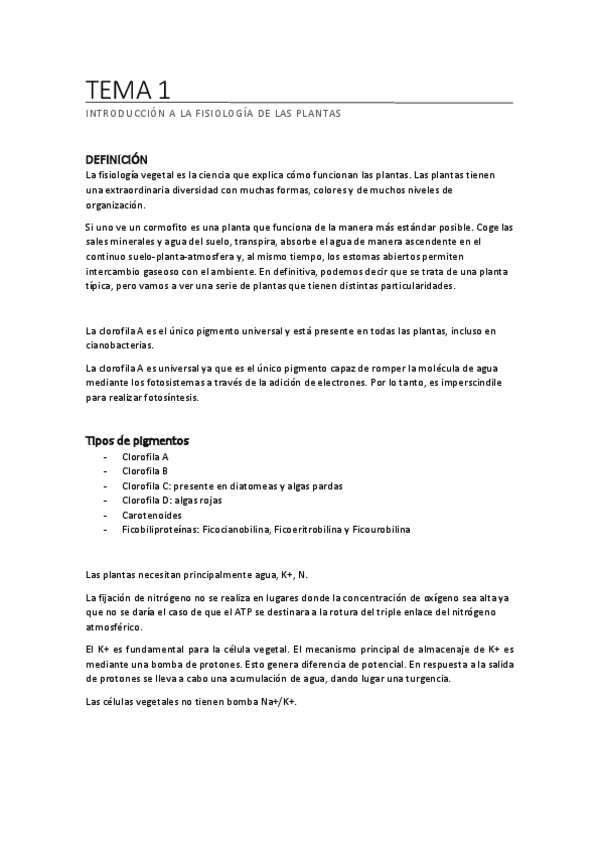 TEMA 1

INTRODUCCIÓN A LA FISIOLOGÍA DE LAS PLANTAS

DEFINICIÓN

La fisiología vegetal es la ciencia que explica cómo funcionan las plantas. Las plantas tienen una extraordinaria diversidad con muchas formas, colores y de muchos niveles de organización.

Si uno ve un cormofito es una planta que funciona de la manera más estándar posible. Coge las sales minerales y agua del suelo, transpira, absorbe el agua de manera ascendente en el continuo suelo-planta-atmosfera y, al mismo tiempo, los estomas abiertos permiten intercambio gaseoso con el ambiente. En definitiva, podemos decir que se trata de una planta típica, pero vamos a ver una serie de plantas que tienen distintas particularidades.

La clorofila A es el único pigmento universal y está presente en todas las plantas, incluso en cianobacterias.

La clorofila A es universal ya que es el único pigmento capaz de romper la molécula de agua mediante los fotosistemas a través de la adición de electrones. Por lo tanto, es imperscindile para realizar fotosíntesis.

Tipos de pigmentos

- Clorofila A
- Clorofila B
- Clorofila C: presente en diatomeas y algas pardas
- Clorofila D: algas rojas
- Carotenoides
- Ficobiliproteínas: Ficocianobilina, Ficoeritrobilina y Ficourobilina

Las plantas necesitan principalmente agua, K+, N.

La fijación de nitrógeno no se realiza en lugares donde la concentración de oxígeno sea alta ya que no se daría el caso de que el ATP se destinara a la rotura del triple enlace del nitrógeno atmosférico.

El K+ es fundamental para la célula vegetal. El mecanismo principal de almacenaje de K+ es mediante una bomba de protones. Esto genera diferencia de potencial. En respuesta a la salida de protones se lleva a cabo una acumulación de agua, dando lugar una turgencia.

Las células vegetales no tienen bomba Na+/K+.